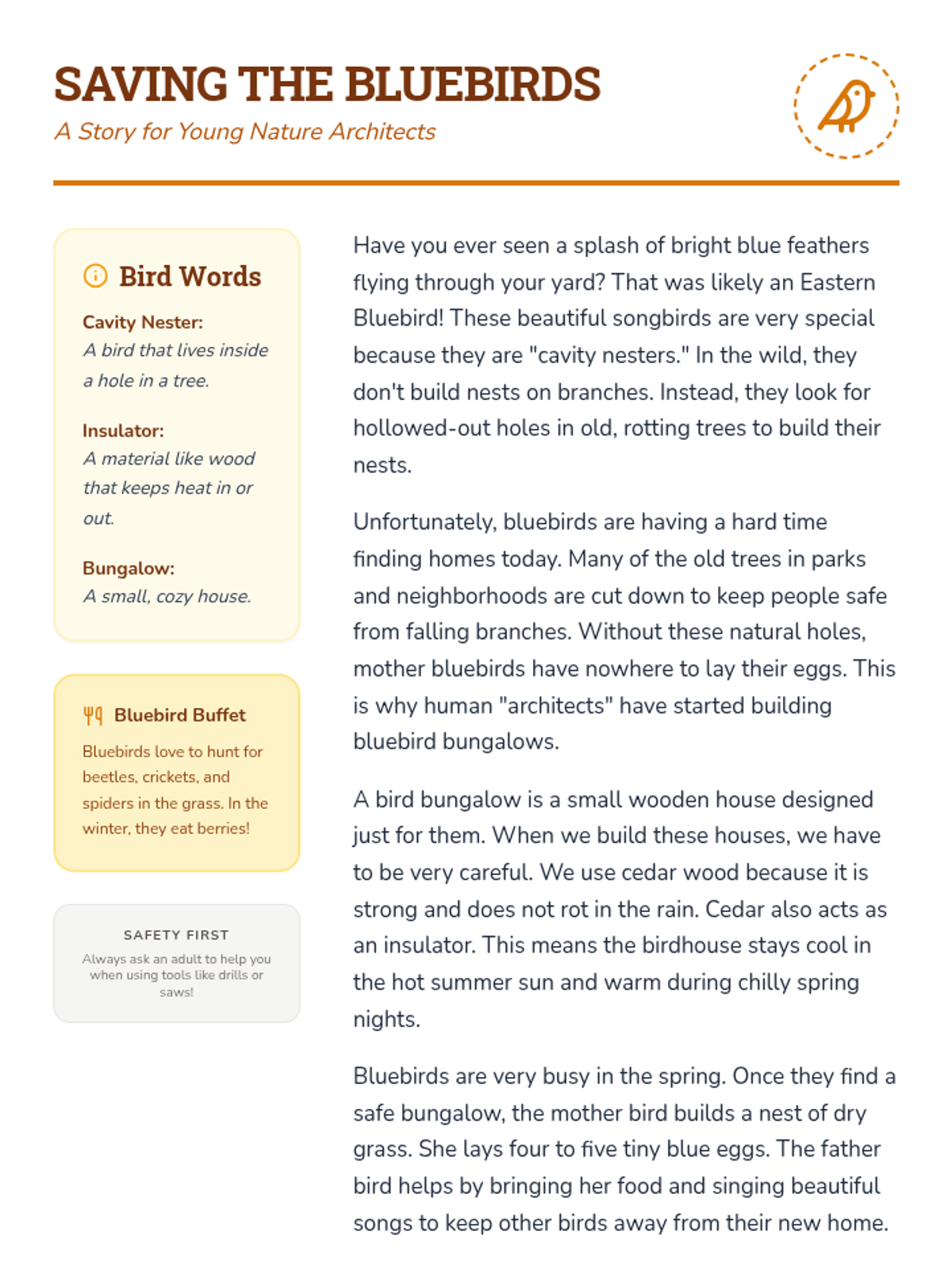 SAVING THE BLUEBIRDS
A Story for Young Nature Architects

Bird Words

Cavity Nester:
A bird that lives inside a hole in a tree.

Insulator:
A material like wood that keeps heat in or out.

Bungalow:
A small, cozy house.

Bluebird Buffet

Bluebirds love to hunt for beetles, crickets, and spiders in the grass. In the winter, they eat berries!

SAFETY FIRST

Always ask an adult to help you when using tools like drills or saws!

Have you ever seen a splash of bright blue feathers flying through your yard? That was likely an Eastern Bluebird! These beautiful songbirds are very special because they are "cavity nesters." In the wild, they don't build nests on branches. Instead, they look for hollowed-out holes in old, rotting trees to build their nests.

Unfortunately, bluebirds are having a hard time finding homes today. Many of the old trees in parks and neighborhoods are cut down to keep people safe from falling branches. Without these natural holes, mother bluebirds have nowhere to lay their eggs. This is why human "architects" have started building bluebird bungalows.

A bird bungalow is a small wooden house designed just for them. When we build these houses, we have to be very careful. We use cedar wood because it is strong and does not rot in the rain. Cedar also acts as an insulator. This means the birdhouse stays cool in the hot summer sun and warm during chilly spring nights.

Bluebirds are very busy in the spring. Once they find a safe bungalow, the mother bird builds a nest of dry grass. She lays four to five tiny blue eggs. The father bird helps by bringing her food and singing beautiful songs to keep other birds away from their new home.